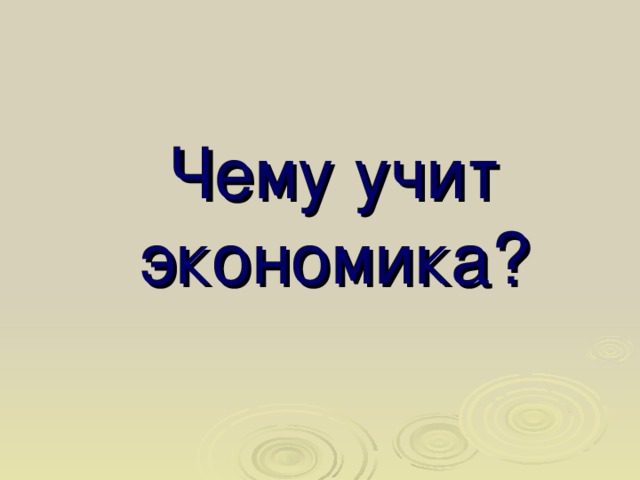 Чему учит экономика?